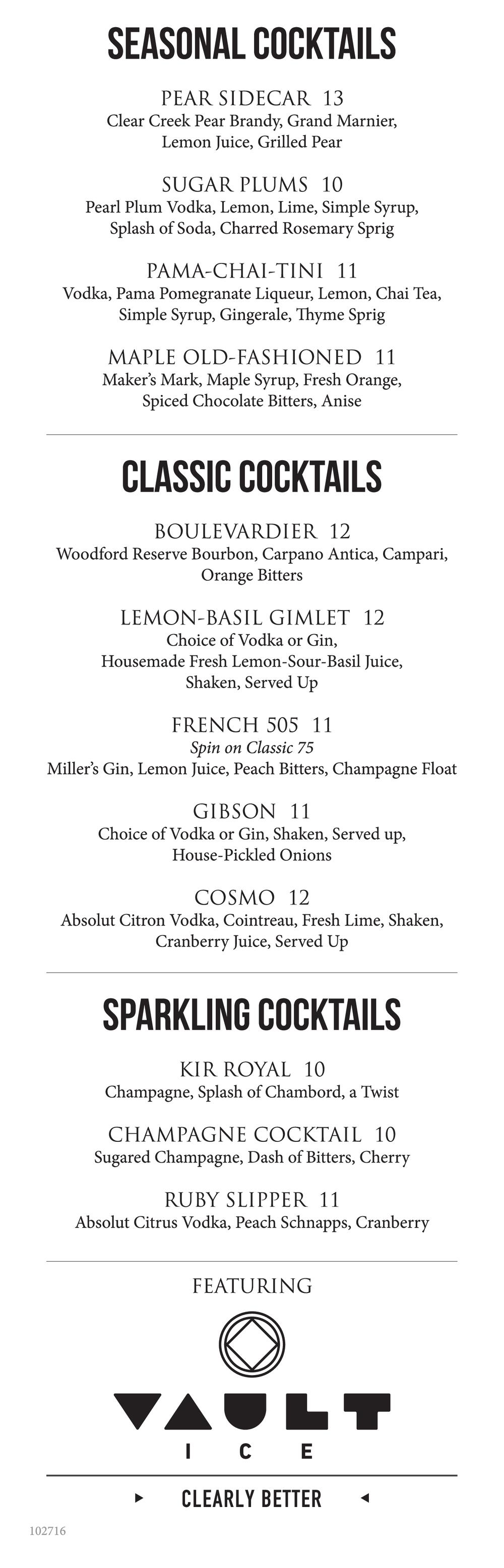 SEASONAL COCKTAILS

PEAR SIDECAR 13
Clear Creek Pear Brandy, Grand Marnier, Lemon Juice, Grilled Pear

SUGAR PLUMS 10
Pearl Plum Vodka, Lemon, Lime, Simple Syrup, Splash of Soda, Charred Rosemary Sprig

PAMA-CHAI-TINI 11
Vodka, Pama Pomegranate Liqueur, Lemon, Chai Tea, Simple Syrup, Gingerale, Thyme Sprig

MAPLE OLD-FASHIONED 11
Maker's Mark, Maple Syrup, Fresh Orange, Spiced Chocolate Bitters, Anise

CLASSIC COCKTAILS

BOULEVARDIER 12
Woodford Reserve Bourbon, Carpano Antica, Campari, Orange Bitters

LEMON-BASIL GIMLET 12
Choice of Vodka or Gin, Housemade Fresh Lemon-Sour-Basil Juice, Shaken, Served Up

FRENCH 505 11
Spin on Classic 75
Miller's Gin, Lemon Juice, Peach Bitters, Champagne Float

GIBSON 11
Choice of Vodka or Gin, Shaken, Served up, House-Pickled Onions

COSMO 12
Absolut Citron Vodka, Cointreau, Fresh Lime, Shaken, Cranberry Juice, Served Up

SPARKLING COCKTAILS

KIR ROYAL 10
Champagne, Splash of Chambord, a Twist

CHAMPAGNE COCKTAIL 10
Sugared Champagne, Dash of Bitters, Cherry

RUBY SLIPPER 11
Absolut Citrus Vodka, Peach Schnapps, Cranberry

FEATURING

VAULT
ICE

CLEARLY BETTER

102716